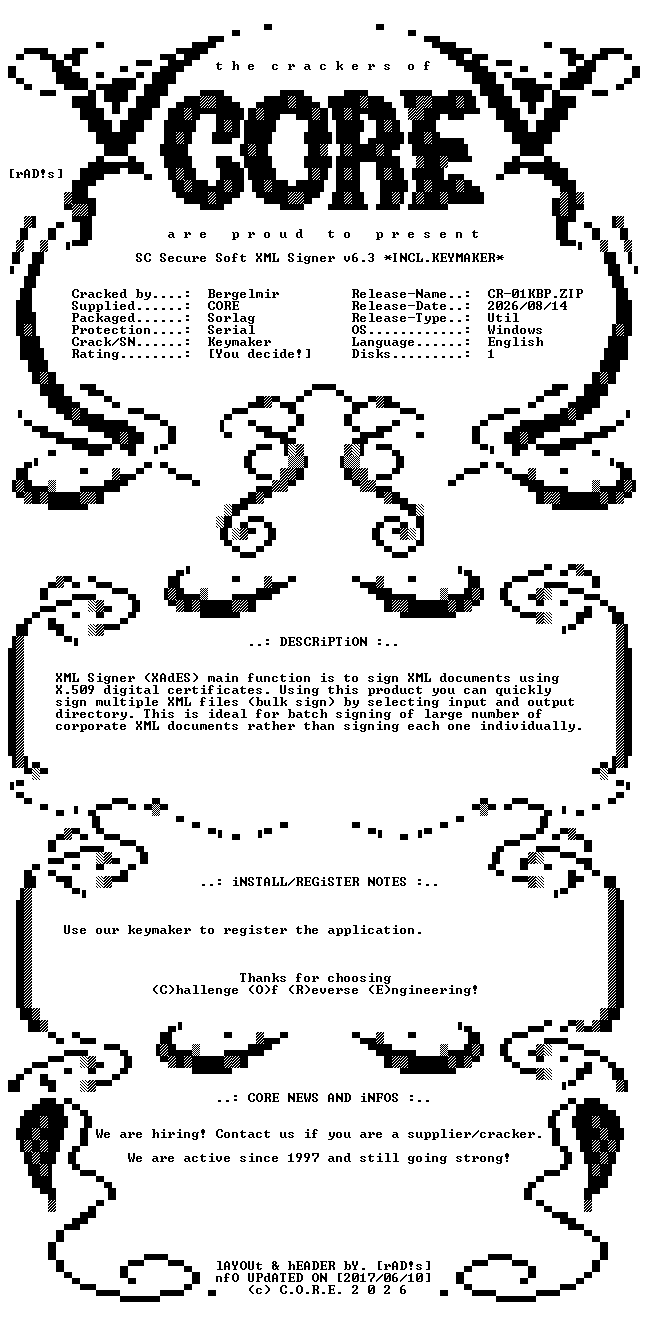 the crackers of

CORE

[rAD!s]

are proud to present

SC Secure Soft XML Signer v6.3 *INCL.KEYMAKER*

Cracked by....: Bergelmir
Supplied......: CORE
Packaged......: Sorlag
Protection....: Serial
Crack/SN......: Keymaker
Rating........: [You decide!]

Release-Name..: CR-01KBP.ZIP
Release-Date..: 2026/08/14
Release-Type..: Util
OS............: Windows
Language......: English
Disks.........: 1

..: DESCRiPTiON :..

XML Signer (XAdES) main function is to sign XML documents using X.509 digital certificates. Using this product you can quickly sign multiple XML files (bulk sign) by selecting input and output directory. This is ideal for batch signing of large number of corporate XML documents rather than signing each one individually.

..: iNSTALL/REGiSTER NOTES :..

Use our keymaker to register the application.

Thanks for choosing
(C)hallenge (O)f (R)everse (E)ngineering!

..: CORE NEWS AND iNFOS :..

We are hiring! Contact us if you are a supplier/cracker.

We are active since 1997 and still going strong!

lAYOUt & hEADER bY. [rAD!s]
nfO UPdATED ON [2017/06/10]
(c) C.O.R.E. 2 0 2 6